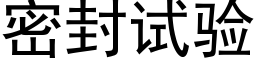 密封试验